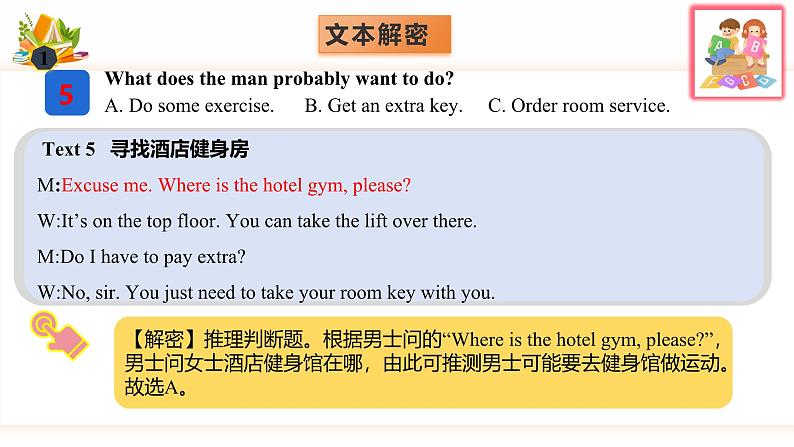 1

文本解密

5

What does the man probably want to do?

A. Do some exercise. B. Get an extra key. C. Order room service.

Text 5 寻找酒店健身房

M:Excuse me. Where is the hotel gym, please?

W:It's on the top floor. You can take the lift over there.

M:Do I have to pay extra?

W:No, sir. You just need to take your room key with you.

【解密】推理判断题。根据男士问的“Where is the hotel gym, please?”,男士问女士酒店健身馆在哪，由此可推测男士可能要去健身馆做运动。故选A。